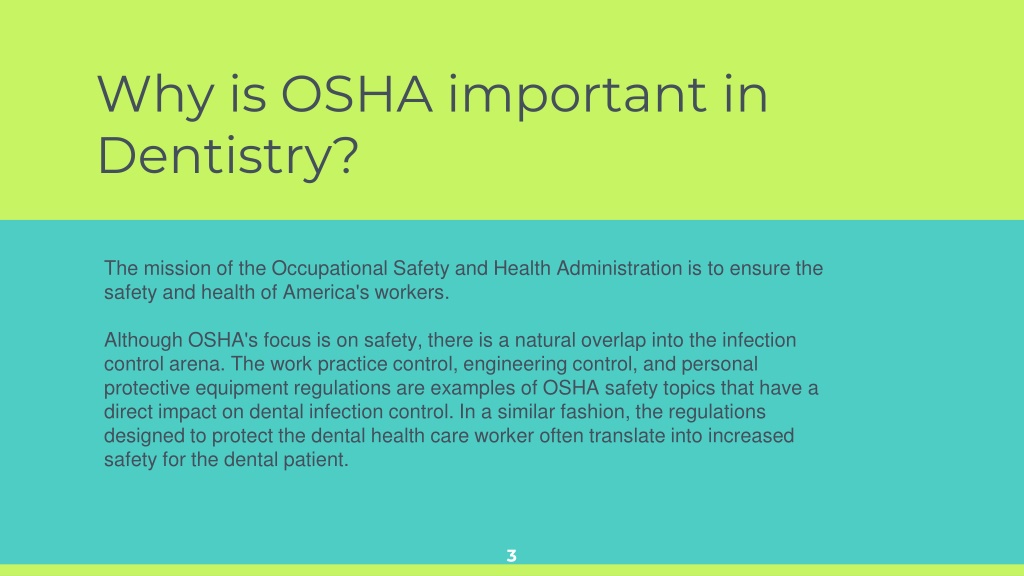 Why is OSHA important in Dentistry?

The mission of the Occupational Safety and Health Administration is to ensure the safety and health of America's workers.

Although OSHA's focus is on safety, there is a natural overlap into the infection control arena. The work practice control, engineering control, and personal protective equipment regulations are examples of OSHA safety topics that have a direct impact on dental infection control. In a similar fashion, the regulations designed to protect the dental health care worker often translate into increased safety for the dental patient.

3